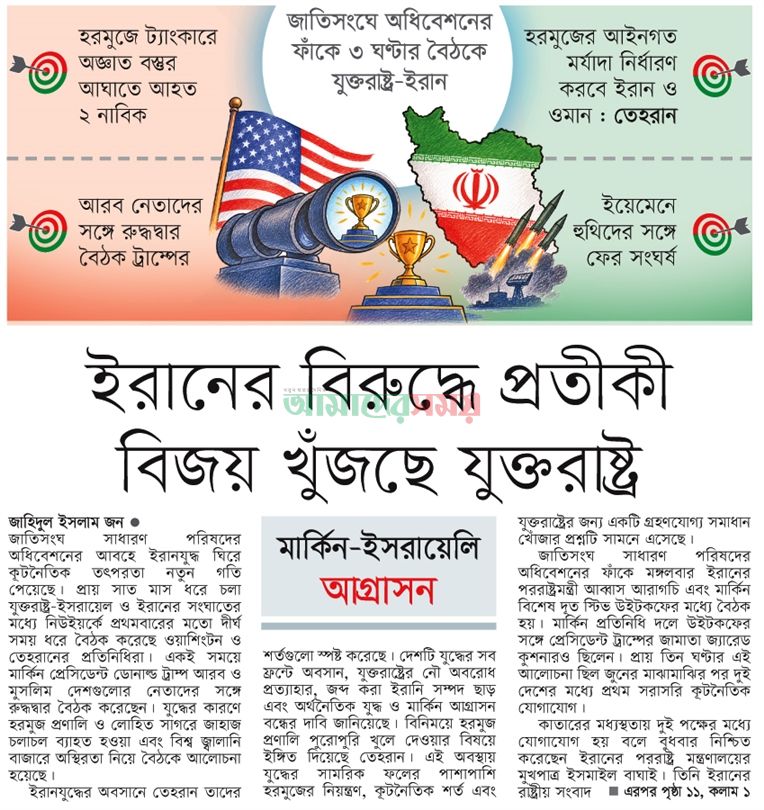 হরমুজে ট্যাংকারে অজ্ঞাত বস্তুর আঘাতে আহত ২ নাবিক

জাতিসংঘে অধিবেশনের ফাঁকে ৩ ঘণ্টার বৈঠকে যুক্তরাষ্ট্র-ইরান

হরমুজের আইনগত মর্যাদা নির্ধারণ করবে ইরান ও ওমান : তেহরান

আরব নেতাদের সঙ্গে রুদ্ধদ্বার বৈঠক ট্রাম্পের

ইয়েমেনে হুথিদের সঙ্গে ফের সংঘর্ষ

ইরানের বিরুদ্ধে প্রতীকী বিজয় খুঁজছে যুক্তরাষ্ট্র

জাহিদুল ইসলাম জন ●

জাতিসংঘ সাধারণ পরিষদের অধিবেশনের আবহে ইরানযুদ্ধ ঘিরে কূটনৈতিক তৎপরতা নতুন গতি পেয়েছে। প্রায় সাত মাস ধরে চলা যুক্তরাষ্ট্র-ইসরায়েল ও ইরানের সংঘাতের মধ্যে নিউইয়র্কে প্রথমবারের মতো দীর্ঘ সময় ধরে বৈঠক করেছে ওয়াশিংটন ও তেহরানের প্রতিনিধিরা। একই সময়ে মার্কিন প্রেসিডেন্ট ডোনাল্ড ট্রাম্প আরব ও মুসলিম দেশগুলোর নেতাদের সঙ্গে রুদ্ধদ্বার বৈঠক করেছেন। যুদ্ধের কারণে হরমুজ প্রণালি ও লোহিত সাগরে জাহাজ চলাচল ব্যাহত হওয়া এবং বিশ্ব জ্বালানি বাজারে অস্থিরতা নিয়ে বৈঠকে আলোচনা হয়েছে।

ইরানযুদ্ধের অবসানে তেহরান তাদের

মার্কিন-ইসরায়েলি আগ্রাসন

শর্তগুলো স্পষ্ট করেছে। দেশটি যুদ্ধের সব ফ্রন্টে অবসান, যুক্তরাষ্ট্রের নৌ অবরোধ প্রত্যাহার, জব্দ করা ইরানি সম্পদ ছাড় এবং অর্থনৈতিক যুদ্ধ ও মার্কিন আগ্রাসন বন্ধের দাবি জানিয়েছে। বিনিময়ে হরমুজ প্রণালি পুরোপুরি খুলে দেওয়ার বিষয়ে ইঙ্গিত দিয়েছে তেহরান। এই অবস্থায় যুদ্ধের সামরিক ফলের পাশাপাশি হরমুজের নিয়ন্ত্রণ, কূটনৈতিক শর্ত এবং

যুক্তরাষ্ট্রের জন্য একটি গ্রহণযোগ্য সমাধান খোঁজার প্রশ্নটি সামনে এসেছে।

জাতিসংঘ সাধারণ পরিষদের অধিবেশনের ফাঁকে মঙ্গলবার ইরানের পররাষ্ট্রমন্ত্রী আব্বাস আরাগচি এবং মার্কিন বিশেষ দূত স্টিভ উইটকফের মধ্যে বৈঠক হয়। মার্কিন প্রতিনিধি দলে উইটকফের সঙ্গে প্রেসিডেন্ট ট্রাম্পের জামাতা জ্যারেড কুশনারও ছিলেন। প্রায় তিন ঘণ্টার এই আলোচনা ছিল জুনের মাঝামাঝির পর দুই দেশের মধ্যে প্রথম সরাসরি কূটনৈতিক যোগাযোগ।

কাতারের মধ্যস্থতায় দুই পক্ষের মধ্যে যোগাযোগ হয় বলে বুধবার নিশ্চিত করেছেন ইরানের পররাষ্ট্র মন্ত্রণালয়ের মুখপাত্র ইসমাইল বাঘাই। তিনি ইরানের রাষ্ট্রীয় সংবাদ ■ এরপর পৃষ্ঠা ১১, কলাম ১

আমাদের সময়